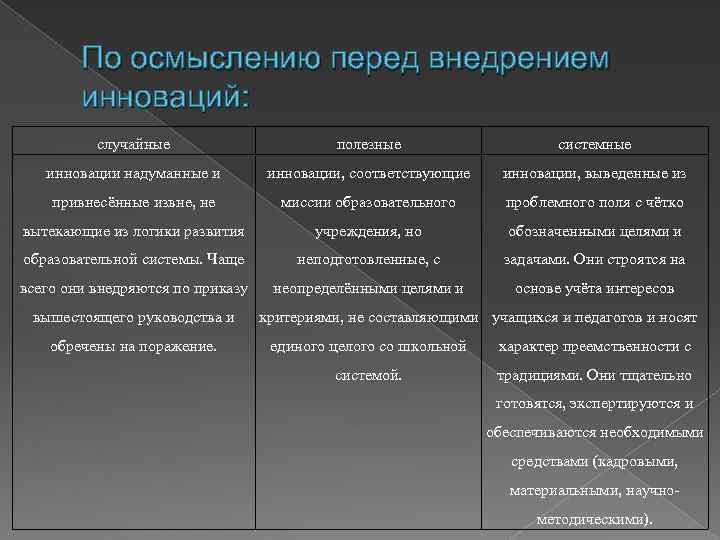 По осмыслению перед внедрением инноваций:

| случайные | полезные | системные |
|---|---|---|
| инновации надуманные и привнесённые извне, не вытекающие из логики развития образовательной системы. Чаще всего они внедряются по приказу вышестоящего руководства и обречены на поражение. | инновации, соответствующие миссии образовательного учреждения, но неподготовленные, с неопределёнными целями и критериями, не составляющими единого целого со школьной системой. | инновации, выведенные из проблемного поля с чётко обозначенными целями и задачами. Они строятся на основе учёта интересов учащихся и педагогов и носят характер преемственности с традициями. Они тщательно готовятся, экспертируются и обеспечиваются необходимыми средствами (кадровыми, материальными, научно-методическими). |